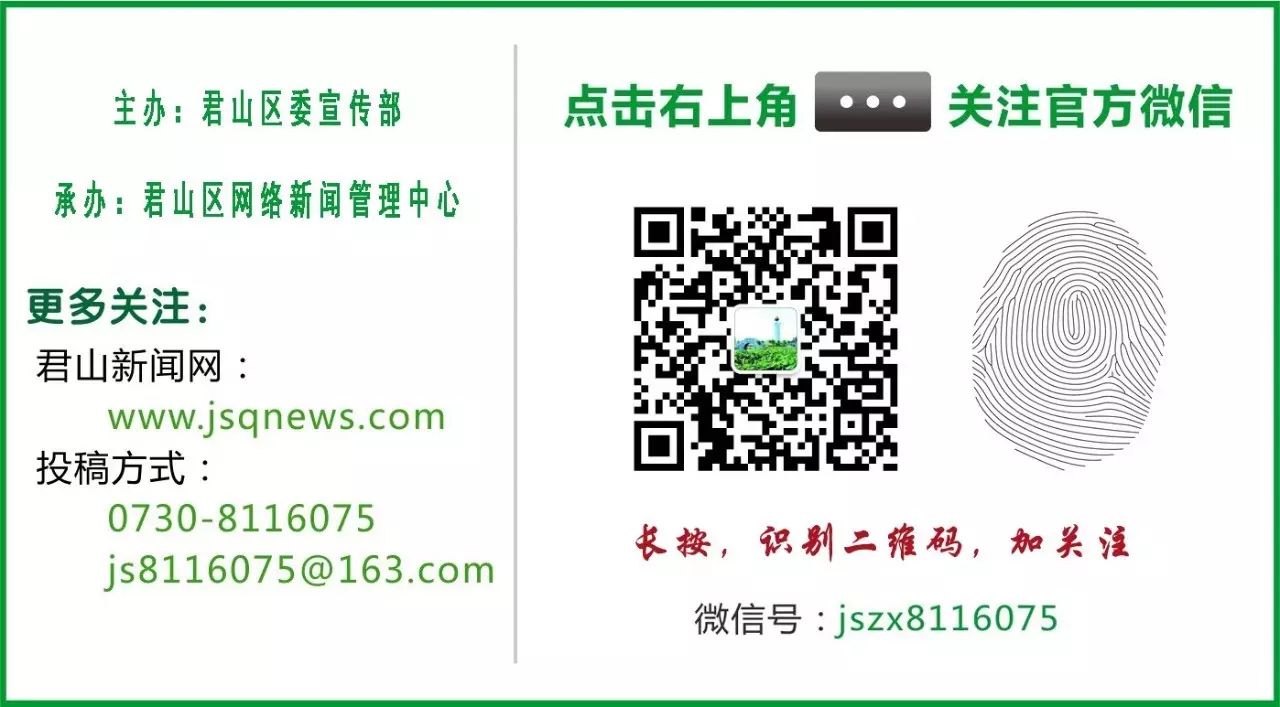 主办：君山区委宣传部

承办：君山区网络新闻管理中心

更多关注：

君山新闻网：
www.jsqnews.com

投稿方式：
0730-8116075
js8116075@163.com

点击右上角 ••• 关注官方微信

长按，识别二维码，加关注

微信号：jszx8116075